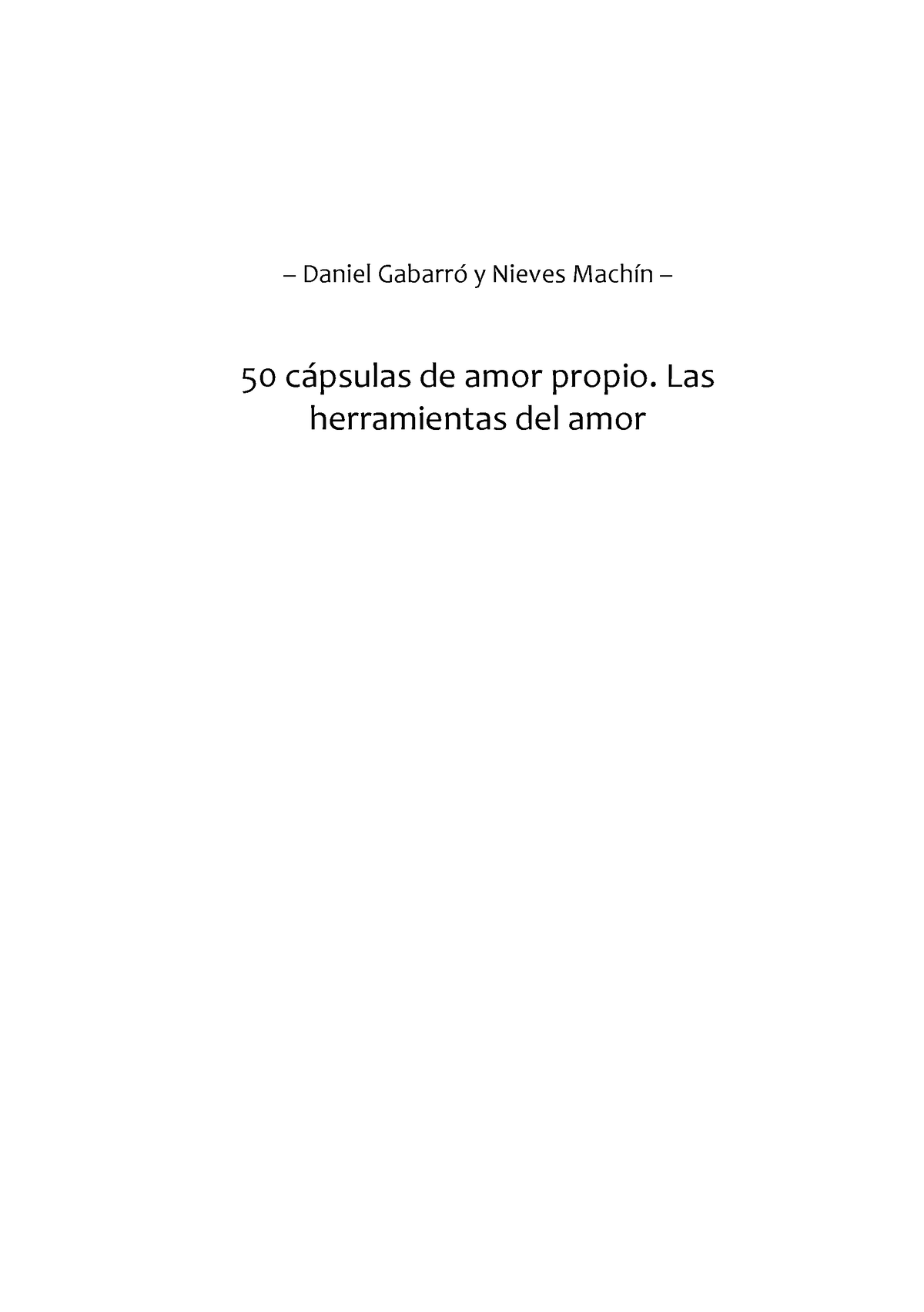 – Daniel Gabarró y Nieves Machín –

50 cápsulas de amor propio. Las herramientas del amor